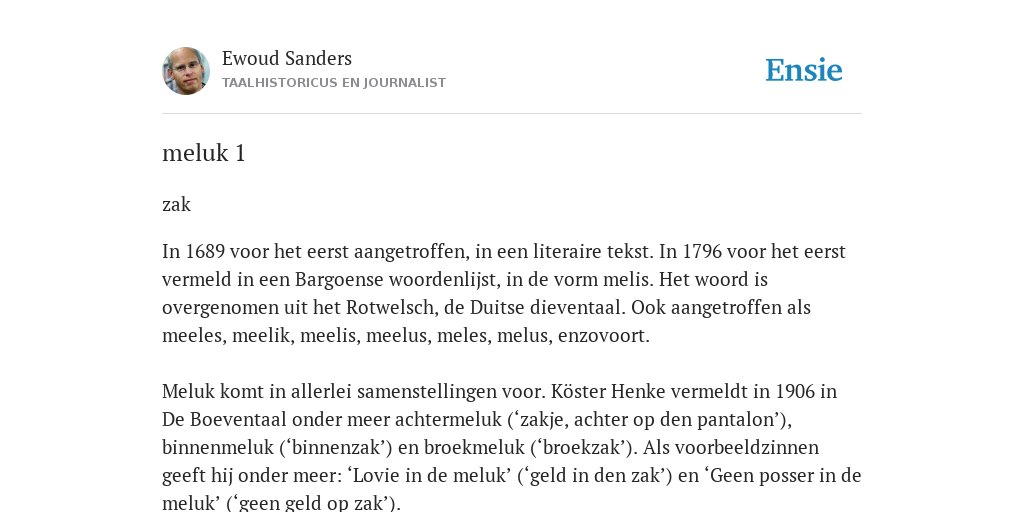 Ewoud Sanders
TAALHISTORICUS EN JOURNALIST

Ensie

meluk 1

zak

In 1689 voor het eerst aangetroffen, in een literaire tekst. In 1796 voor het eerst vermeld in een Bargoense woordenlijst, in de vorm melis. Het woord is overgenomen uit het Rotwelsch, de Duitse dieventaal. Ook aangetroffen als meeles, meelik, meelis, meelus, meles, melus, enzovoort.

Meluk komt in allerlei samenstellingen voor. Köster Henke vermeldt in 1906 in De Boeventaal onder meer achtermeluk (‘zakje, achter op den pantalon’), binnenmeluk (‘binnenzak’) en broekmeluk (‘broekzak’). Als voorbeeldzinnen geeft hij onder meer: ‘Lovie in de meluk’ (‘geld in den zak’) en ‘Geen posser in de meluk’ (‘geen geld op zak’).